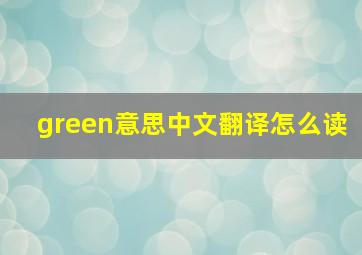 green意思中文翻译怎么读